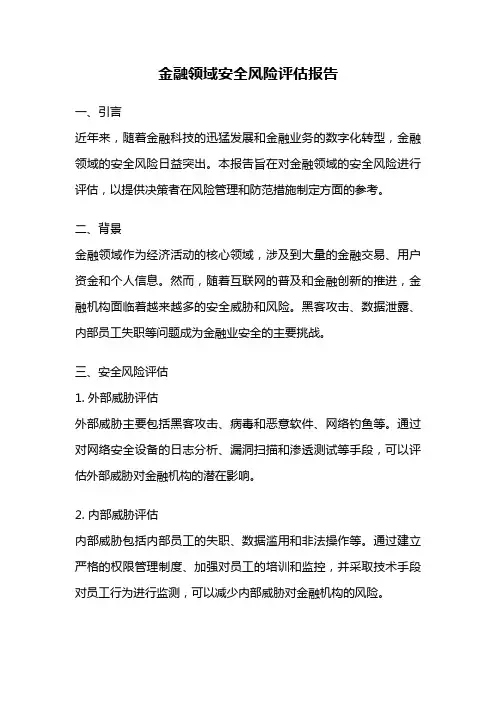 金融领域安全风险评估报告

一、引言

近年来，随着金融科技的迅猛发展和金融业务的数字化转型，金融领域的安全风险日益突出。本报告旨在对金融领域的安全风险进行评估，以提供决策者在风险管理和防范措施制定方面的参考。

二、背景

金融领域作为经济活动的核心领域，涉及到大量的金融交易、用户资金和个人信息。然而，随着互联网的普及和金融创新的推进，金融机构面临着越来越多的安全威胁和风险。黑客攻击、数据泄露、内部员工失职等问题成为金融业安全的主要挑战。

三、安全风险评估

1. 外部威胁评估

外部威胁主要包括黑客攻击、病毒和恶意软件、网络钓鱼等。通过对网络安全设备的日志分析、漏洞扫描和渗透测试等手段，可以评估外部威胁对金融机构的潜在影响。

2. 内部威胁评估

内部威胁包括内部员工的失职、数据滥用和非法操作等。通过建立严格的权限管理制度、加强对员工的培训和监控，并采取技术手段对员工行为进行监测，可以减少内部威胁对金融机构的风险。